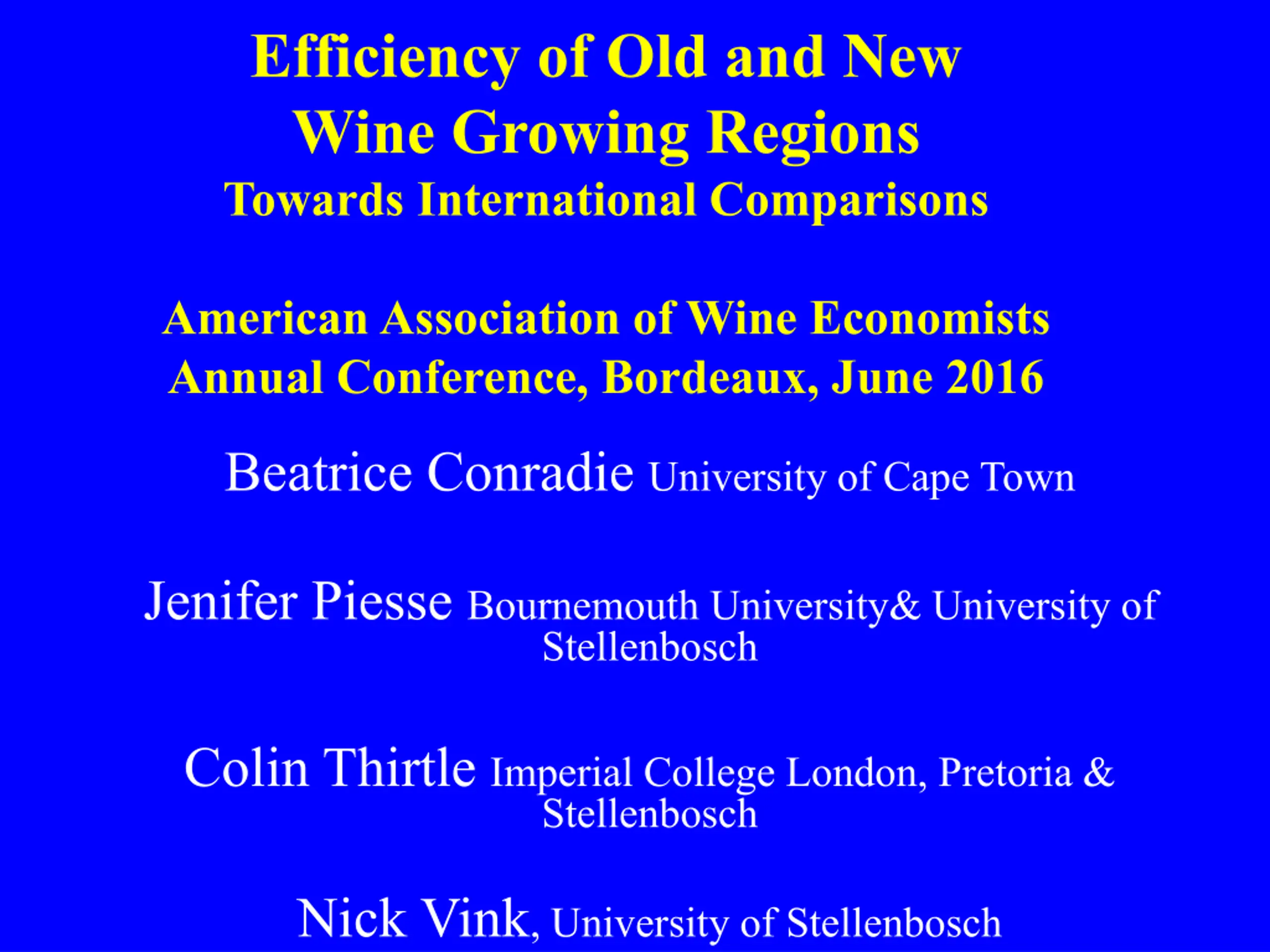 Efficiency of Old and New Wine Growing Regions
Towards International Comparisons

American Association of Wine Economists
Annual Conference, Bordeaux, June 2016

Beatrice Conradie University of Cape Town

Jenifer Piesse Bournemouth University& University of Stellenbosch

Colin Thirtle Imperial College London, Pretoria & Stellenbosch

Nick Vink, University of Stellenbosch